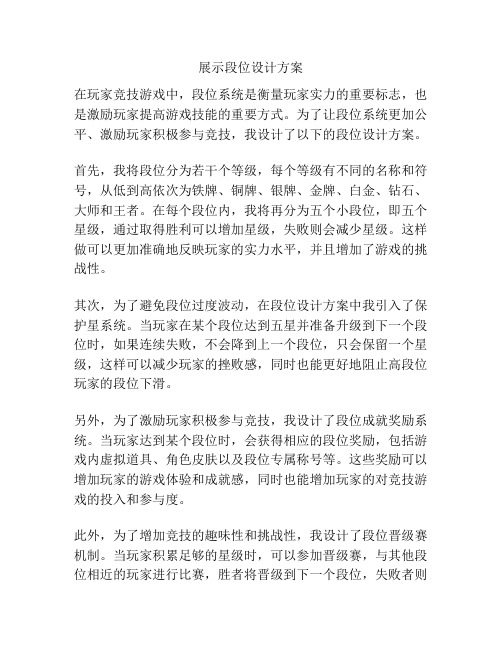 展示段位设计方案

在玩家竞技游戏中，段位系统是衡量玩家实力的重要标志，也是激励玩家提高游戏技能的重要方式。为了让段位系统更加公平、激励玩家积极参与竞技，我设计了以下的段位设计方案。

首先，我将段位分为若干个等级，每个等级有不同的名称和符号，从低到高依次为铁牌、铜牌、银牌、金牌、白金、钻石、大师和王者。在每个段位内，我将再分为五个小段位，即五个星级，通过取得胜利可以增加星级，失败则会减少星级。这样做可以更加准确地反映玩家的实力水平，并且增加了游戏的挑战性。

其次，为了避免段位过度波动，在段位设计方案中我引入了保护星系统。当玩家在某个段位达到五星并准备升级到下一个段位时，如果连续失败，不会降到上一个段位，只会保留一个星级，这样可以减少玩家的挫败感，同时也能更好地阻止高段位玩家的段位下滑。

另外，为了激励玩家积极参与竞技，我设计了段位成就奖励系统。当玩家达到某个段位时，会获得相应的段位奖励，包括游戏内虚拟道具、角色皮肤以及段位专属称号等。这些奖励可以增加玩家的游戏体验和成就感，同时也能增加玩家的对竞技游戏的投入和参与度。

此外，为了增加竞技的趣味性和挑战性，我设计了段位晋级赛机制。当玩家积累足够的星级时，可以参加晋级赛，与其他段位相近的玩家进行比赛，胜者将晋级到下一个段位，失败者则